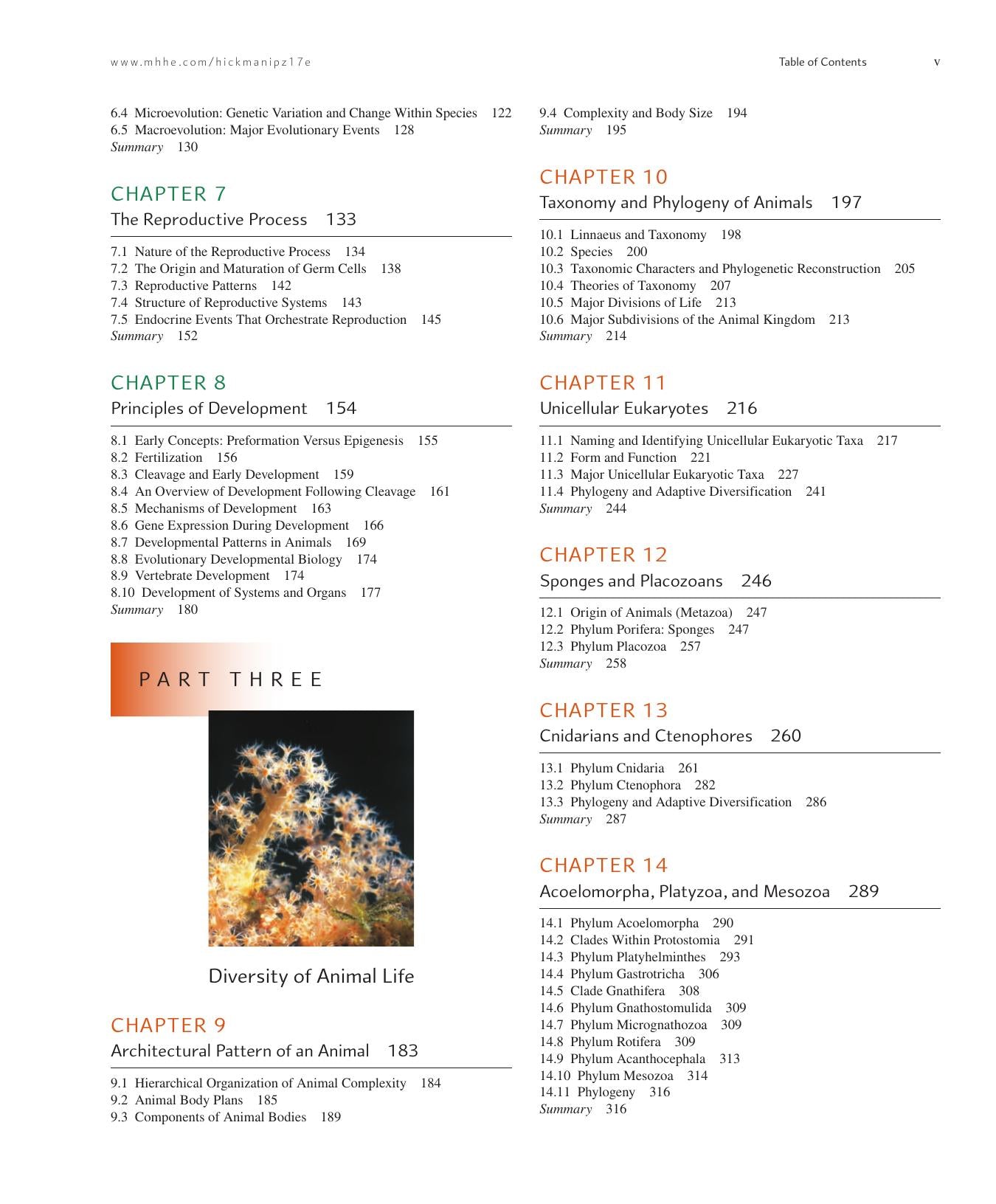 www.mhhe.com/hickmanipz17e

Table of Contents v

6.4 Microevolution: Genetic Variation and Change Within Species 122
6.5 Macroevolution: Major Evolutionary Events 128
Summary 130

CHAPTER 7
The Reproductive Process 133

7.1 Nature of the Reproductive Process 134
7.2 The Origin and Maturation of Germ Cells 138
7.3 Reproductive Patterns 142
7.4 Structure of Reproductive Systems 143
7.5 Endocrine Events That Orchestrate Reproduction 145
Summary 152

CHAPTER 8
Principles of Development 154

8.1 Early Concepts: Preformation Versus Epigenesis 155
8.2 Fertilization 156
8.3 Cleavage and Early Development 159
8.4 An Overview of Development Following Cleavage 161
8.5 Mechanisms of Development 163
8.6 Gene Expression During Development 166
8.7 Developmental Patterns in Animals 169
8.8 Evolutionary Developmental Biology 174
8.9 Vertebrate Development 174
8.10 Development of Systems and Organs 177
Summary 180

PART THREE

Diversity of Animal Life

CHAPTER 9
Architectural Pattern of an Animal 183

9.1 Hierarchical Organization of Animal Complexity 184
9.2 Animal Body Plans 185
9.3 Components of Animal Bodies 189
9.4 Complexity and Body Size 194
Summary 195

CHAPTER 10
Taxonomy and Phylogeny of Animals 197

10.1 Linnaeus and Taxonomy 198
10.2 Species 200
10.3 Taxonomic Characters and Phylogenetic Reconstruction 205
10.4 Theories of Taxonomy 207
10.5 Major Divisions of Life 213
10.6 Major Subdivisions of the Animal Kingdom 213
Summary 214

CHAPTER 11
Unicellular Eukaryotes 216

11.1 Naming and Identifying Unicellular Eukaryotic Taxa 217
11.2 Form and Function 221
11.3 Major Unicellular Eukaryotic Taxa 227
11.4 Phylogeny and Adaptive Diversification 241
Summary 244

CHAPTER 12
Sponges and Placozoans 246

12.1 Origin of Animals (Metazoa) 247
12.2 Phylum Porifera: Sponges 247
12.3 Phylum Placozoa 257
Summary 258

CHAPTER 13
Cnidarians and Ctenophores 260

13.1 Phylum Cnidaria 261
13.2 Phylum Ctenophora 282
13.3 Phylogeny and Adaptive Diversification 286
Summary 287

CHAPTER 14
Acoelomorpha, Platyzoa, and Mesozoa 289

14.1 Phylum Acoelomorpha 290
14.2 Clades Within Protostomia 291
14.3 Phylum Platyhelminthes 293
14.4 Phylum Gastrotricha 306
14.5 Clade Gnathifera 308
14.6 Phylum Gnathostomulida 309
14.7 Phylum Micrognathozoa 309
14.8 Phylum Rotifera 309
14.9 Phylum Acanthocephala 313
14.10 Phylum Mesozoa 314
14.11 Phylogeny 316
Summary 316